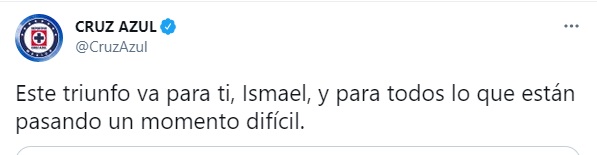 CRUZ AZUL
@CruzAzul

Este triunfo va para ti, Ismael, y para todos lo que están pasando un momento difícil.